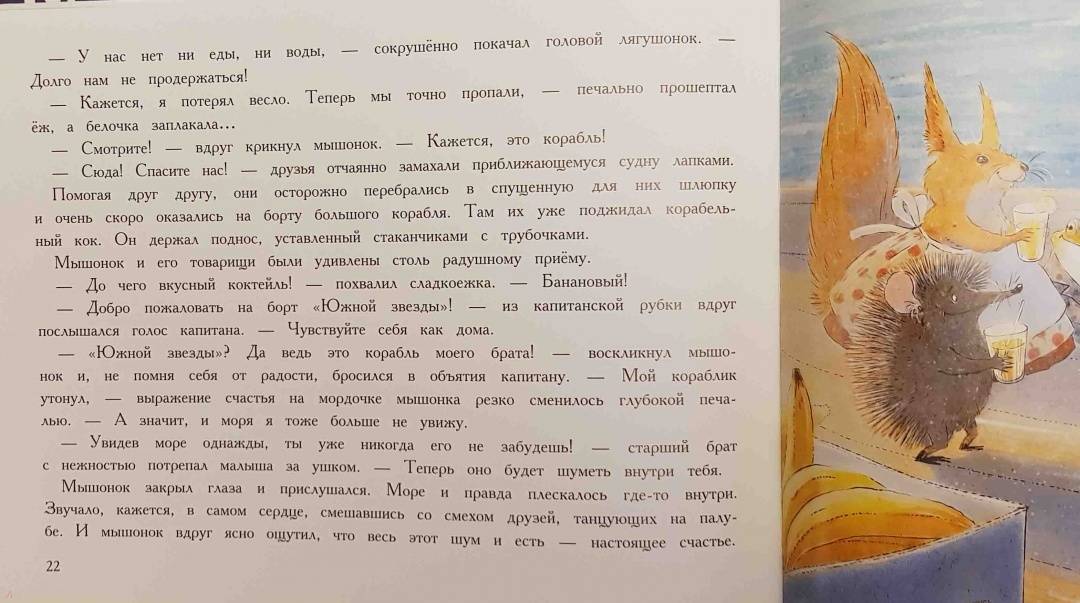 — У нас нет ни еды, ни воды, — сокрушённо покачал головой лягушонок. — Долго нам не продержаться!

— Кажется, я потерял весло. Теперь мы точно пропали, — печально прошептал ёж, а белочка заплакала...

— Смотрите! — вдруг крикнул мышонок. — Кажется, это корабль!

— Сюда! Спасите нас! — друзья отчаянно замахали приближающемуся судну лапками.

Помогая друг другу, они осторожно перебрались в спущенную для них шлюпку и очень скоро оказались на борту большого корабля. Там их уже поджидал корабельный кок. Он держал поднос, уставленный стаканчиками с трубочками.

Мышонок и его товарищи были удивлены столь радушному приёму.

— До чего вкусный коктейль! — похвалил сладкоежка. — Банановый!

— Добро пожаловать на борт «Южной звезды»! — из капитанской рубки вдруг послышался голос капитана. — Чувствуйте себя как дома.

— «Южной звезды»? Да ведь это корабль моего брата! — воскликнул мышонок и, не помня себя от радости, бросился в объятия капитану. — Мой кораблик утонул, — выражение счастья на мордочке мышонка резко сменилось глубокой печалью. — А значит, и моря я тоже больше не увижу.

— Увидев море однажды, ты уже никогда его не забудешь! — старший брат с нежностью потрепал малыша за ушком. — Теперь оно будет шуметь внутри тебя.

Мышонок закрыл глаза и прислушался. Море и правда плескалось где-то внутри. Звучало, кажется, в самом сердце, смешавшись со смехом друзей, танцующих на палубе. И мышонок вдруг ясно ощутил, что весь этот шум и есть — настоящее счастье.

22